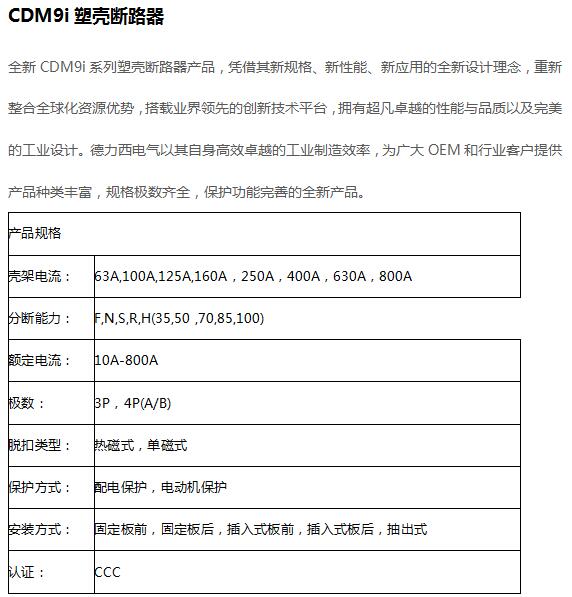 CDM9i 塑壳断路器

全新 CDM9i 系列塑壳断路器产品，凭借其新规格、新性能、新应用的全新设计理念，重新整合全球化资源优势，搭载业界领先的创新技术平台，拥有超凡卓越的性能与品质以及完美的工业设计。德力西电气以其自身高效卓越的工业制造效率，为广大 OEM 和行业客户提供产品种类丰富，规格极数齐全，保护功能完善的全新产品。

| 产品规格 | |
|---|---|
| 壳架电流： | 63A,100A,125A,160A，250A，400A，630A，800A |
| 分断能力： | F,N,S,R,H(35,50 ,70,85,100) |
| 额定电流： | 10A-800A |
| 极数： | 3P，4P(A/B) |
| 脱扣类型： | 热磁式，单磁式 |
| 保护方式： | 配电保护，电动机保护 |
| 安装方式： | 固定板前，固定板后，插入式板前，插入式板后，抽出式 |
| 认证： | CCC |